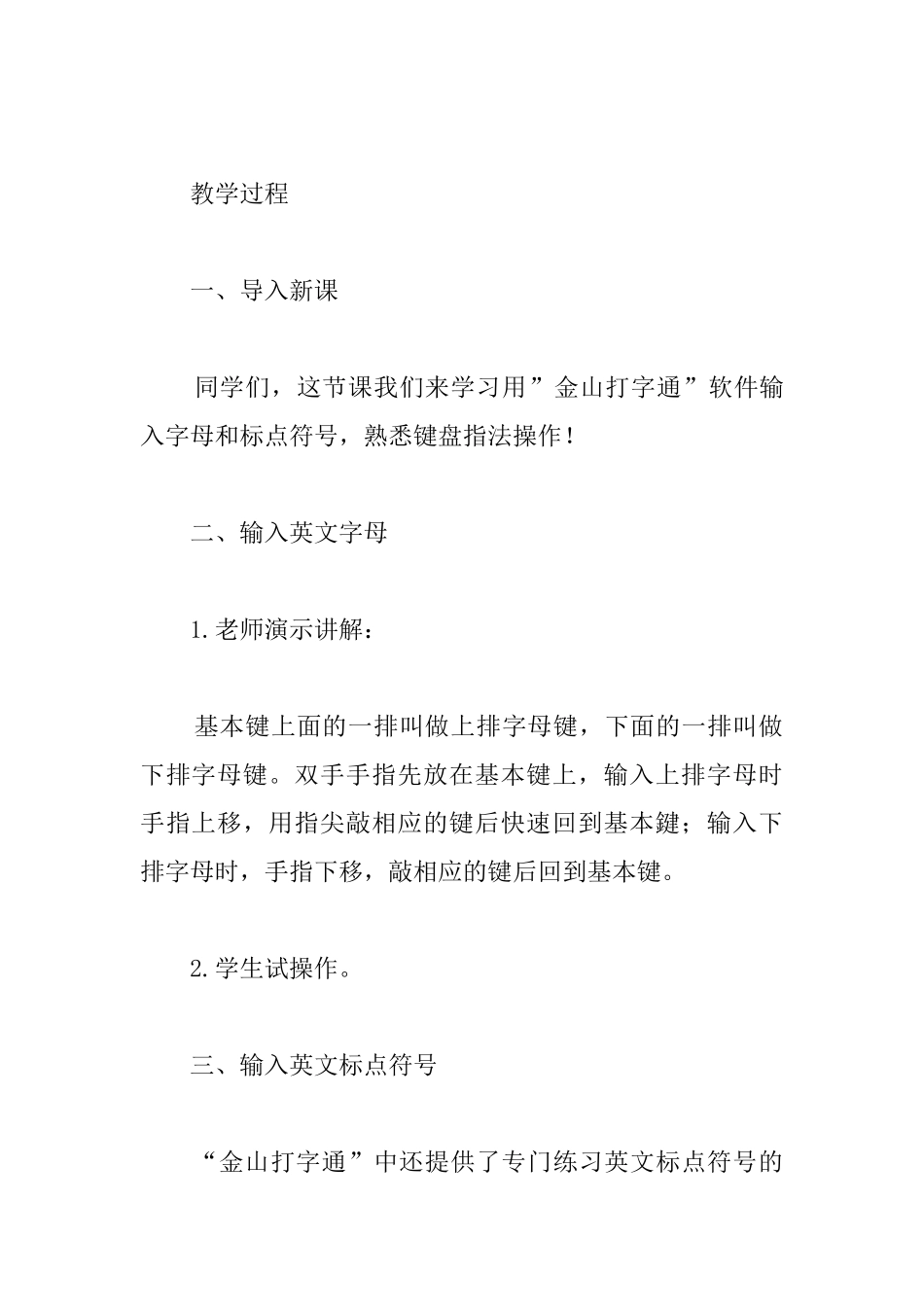 教学过程

一、导入新课

同学们，这节课我们来学习用”金山打字通”软件输入字母和标点符号，熟悉键盘指法操作！

二、输入英文字母

1.老师演示讲解：

基本键上面的一排叫做上排字母键，下面的一排叫做下排字母键。双手手指先放在基本键上，输入上排字母时手指上移，用指尖敲相应的键后快速回到基本键；输入下排字母时，手指下移，敲相应的键后回到基本键。

2.学生试操作。

三、输入英文标点符号

“金山打字通”中还提供了专门练习英文标点符号的